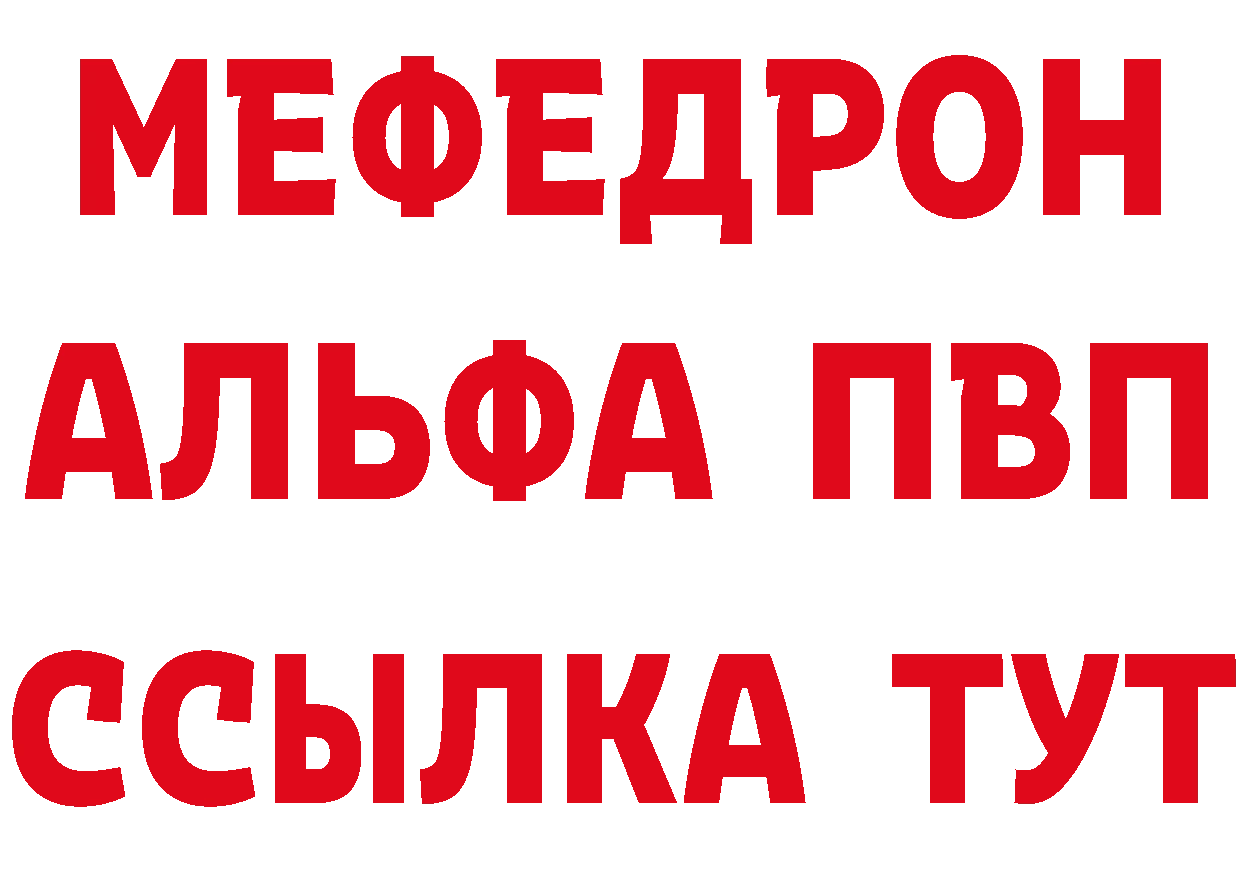 МЕФЕДРОН
АЛЬФА ПВП
ССЫЛКА ТУТ